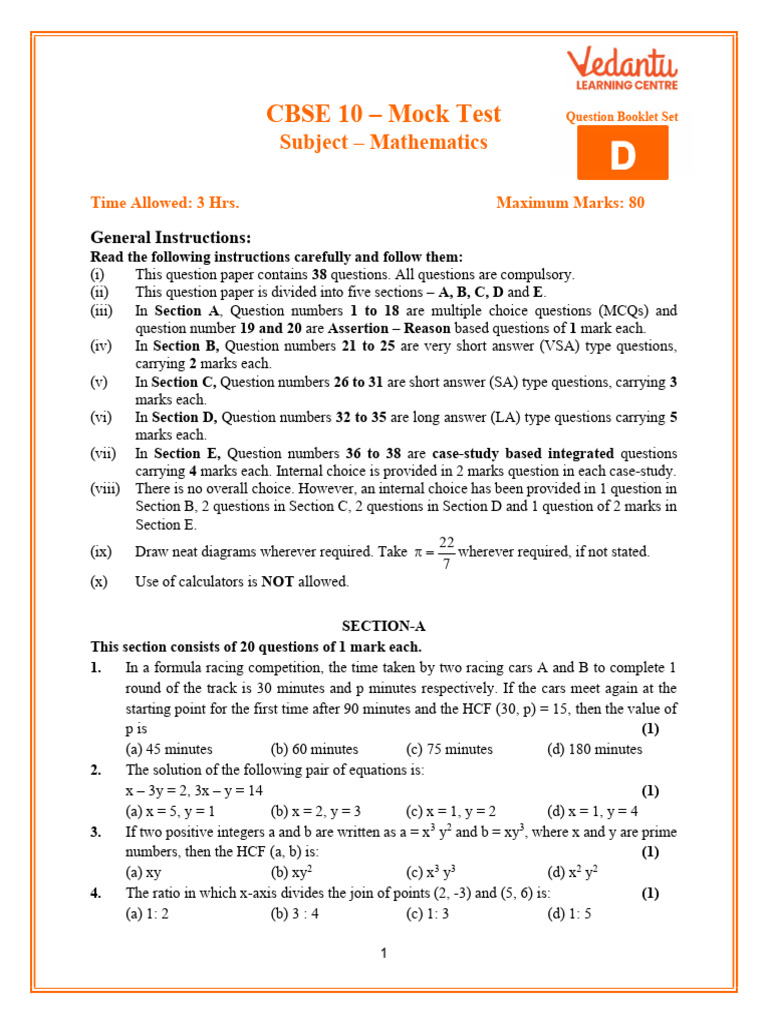 Vedantu
LEARNING CENTRE

CBSE 10 – Mock Test
Subject – Mathematics

Question Booklet Set
D

Time Allowed: 3 Hrs.
Maximum Marks: 80

General Instructions:
Read the following instructions carefully and follow them:
(i) This question paper contains 38 questions. All questions are compulsory.
(ii) This question paper is divided into five sections – A, B, C, D and E.
(iii) In Section A, Question numbers 1 to 18 are multiple choice questions (MCQs) and question number 19 and 20 are Assertion – Reason based questions of 1 mark each.
(iv) In Section B, Question numbers 21 to 25 are very short answer (VSA) type questions, carrying 2 marks each.
(v) In Section C, Question numbers 26 to 31 are short answer (SA) type questions, carrying 3 marks each.
(vi) In Section D, Question numbers 32 to 35 are long answer (LA) type questions carrying 5 marks each.
(vii) In Section E, Question numbers 36 to 38 are case-study based integrated questions carrying 4 marks each. Internal choice is provided in 2 marks question in each case-study.
(viii) There is no overall choice. However, an internal choice has been provided in 1 question in Section B, 2 questions in Section C, 2 questions in Section D and 1 question of 2 marks in Section E.
(ix) Draw neat diagrams wherever required. Take $\pi = \frac{22}{7}$ wherever required, if not stated.
(x) Use of calculators is NOT allowed.

SECTION-A
This section consists of 20 questions of 1 mark each.

1. In a formula racing competition, the time taken by two racing cars A and B to complete 1 round of the track is 30 minutes and p minutes respectively. If the cars meet again at the starting point for the first time after 90 minutes and the HCF (30, p) = 15, then the value of p is (1)
(a) 45 minutes (b) 60 minutes (c) 75 minutes (d) 180 minutes

2. The solution of the following pair of equations is:
x – 3y = 2, 3x – y = 14 (1)
(a) x = 5, y = 1 (b) x = 2, y = 3 (c) x = 1, y = 2 (d) x = 1, y = 4

3. If two positive integers a and b are written as $a = x^3 y^2$ and $b = xy^3$, where x and y are prime numbers, then the HCF (a, b) is: (1)
(a) xy (b) $xy^2$ (c) $x^3 y^3$ (d) $x^2 y^2$

4. The ratio in which x-axis divides the join of points (2, -3) and (5, 6) is: (1)
(a) 1: 2 (b) 3 : 4 (c) 1: 3 (d) 1: 5

1